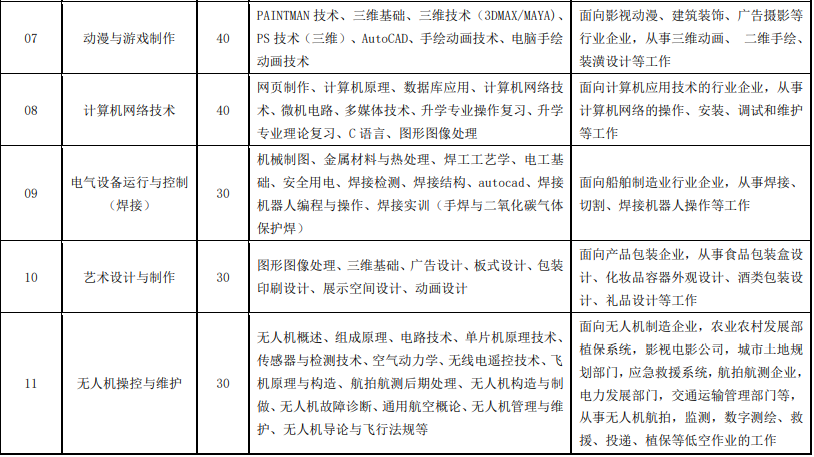 | 07 | 动漫与游戏制作 | 40 | PAINTMAN 技术、三维基础、三维技术（3DMAX/MAYA）、PS 技术（三维）、AutoCAD、手绘动画技术、电脑手绘动画技术 | 面向影视动漫、建筑装饰、广告摄影等行业企业，从事三维动画、 二维手绘、装潢设计等工作 |
|---|---|---|---|---|
| 08 | 计算机网络技术 | 40 | 网页制作、计算机原理、数据库应用、计算机网络技术、微机电路、多媒体技术、升学专业操作复习、升学专业理论复习、C 语言、图形图像处理 | 面向计算机应用技术的行业企业，从事计算机网络的操作、安装、调试和维护等工作 |
| 09 | 电气设备运行与控制（焊接） | 30 | 机械制图、金属材料与热处理、焊工工艺学、电工基础、安全用电、焊接检测、焊接结构、autocad、焊接机器人编程与操作、焊接实训（手焊与二氧化碳气体保护焊） | 面向船舶制造业行业企业，从事焊接、切割、焊接机器人操作等工作 |
| 10 | 艺术设计与制作 | 30 | 图形图像处理、三维基础、广告设计、板式设计、包装印刷设计、展示空间设计、动画设计 | 面向产品包装企业，从事食品包装盒设计、化妆品容器外观设计、酒类包装设计、礼品设计等工作 |
| 11 | 无人机操控与维护 | 30 | 无人机概述、组成原理、电路技术、单片机原理技术、传感器与检测技术、空气动力学、无线电遥控技术、飞机原理与构造、航拍航测后期处理、无人机构造与制做、无人机故障诊断、通用航空概论、无人机管理与维护、无人机导论与飞行法规等 | 面向无人机制造企业，农业农村发展部植保系统，影视电影公司，城市土地规划部门，应急救援系统，航拍航测企业，电力发展部门，交通运输管理部门等，从事无人机航拍，监测，数字测绘、救援、投递、植保等低空作业的工作 |